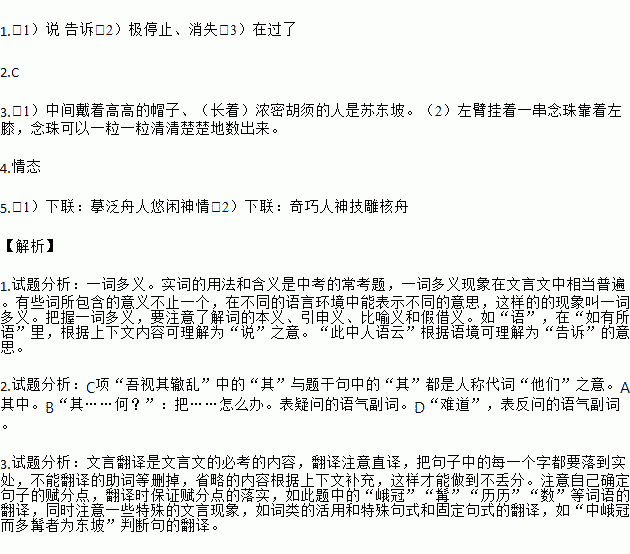 1.□1）说 告诉□2）极停止、消失□3）在过了

2.C

3.□1）中间戴着高高的帽子、（长着）浓密胡须的人是苏东坡。（2）左臂挂着一串念珠靠着左膝，念珠可以一粒一粒清清楚楚地数出来。

4.情态

5.□1）下联：摹泛舟人悠闲神情□2）下联：奇巧人神技雕核舟

【解析】

1.试题分析：一词多义。实词的用法和含义是中考的常考题，一词多义现象在文言文中相当普遍。有些词所包含的意义不止一个，在不同的语言环境中能表示不同的意思，这样的的现象叫一词多义。把握一词多义，要注意了解词的本义、引申义、比喻义和假借义。如“语”，在“如有所语”里，根据上下文内容可理解为“说”之意。“此中人语云”根据语境可理解为“告诉”的意思。

2.试题分析：C项“吾视其辙乱”中的“其”与题干句中的“其”都是人称代词“他们”之意。A其中。B“其……何？”：把……怎么办。表疑问的语气副词。D“难道”，表反问的语气副词。

3.试题分析：文言翻译是文言文的必考的内容，翻译注意直译，把句子中的每一个字都要落到实处，不能翻译的助词等删掉，省略的内容根据上下文补充，这样才能做到不丢分。注意自己确定句子的赋分点，翻译时保证赋分点的落实，如此题中的“峨冠”“髯”“历历”“数”等词语的翻译，同时注意一些特殊的文言现象，如词类的活用和特殊句式和固定句式的翻译，如“中峨冠而多髯者为东坡”判断句的翻译。